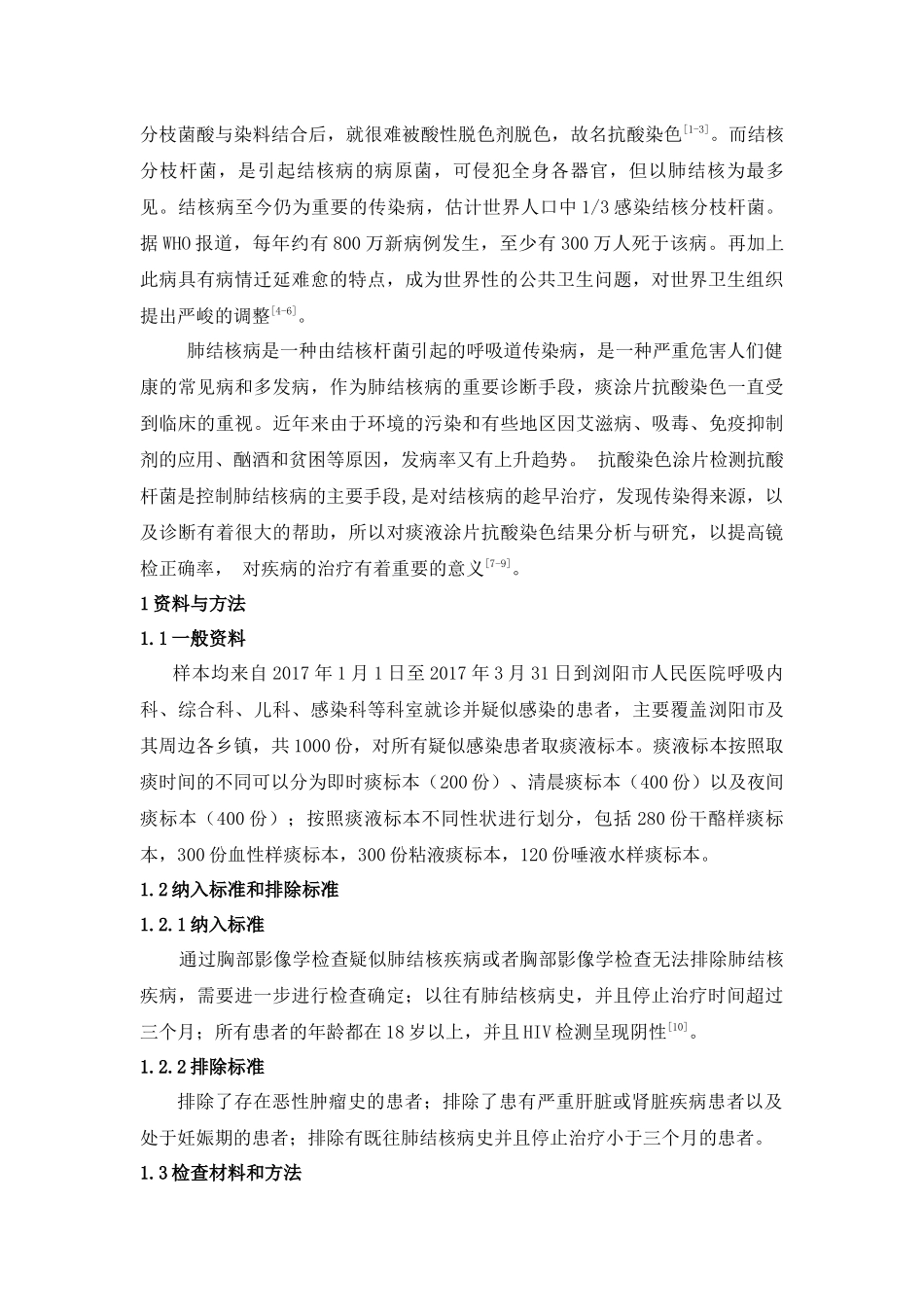 分枝菌酸与染料结合后，就很难被酸性脱色剂脱色，故名抗酸染色$^{[1-3]}$。而结核分枝杆菌，是引起结核病的病原菌，可侵犯全身各器官，但以肺结核为最多见。结核病至今仍为重要的传染病，估计世界人口中1/3感染结核分枝杆菌。据WHO报道，每年约有800万新病例发生，至少有300万人死于该病。再加上此病具有病情迁延难愈的特点，成为世界性的公共卫生问题，对世界卫生组织提出严峻的调整$^{[4-6]}$。

肺结核病是一种由结核杆菌引起的呼吸道传染病，是一种严重危害人们健康的常见病和多发病，作为肺结核病的重要诊断手段，痰涂片抗酸染色一直受到临床的重视。近年来由于环境的污染和有些地区因艾滋病、吸毒、免疫抑制剂的应用、酗酒和贫困等原因，发病率又有上升趋势。 抗酸染色涂片检测抗酸杆菌是控制肺结核病的主要手段,是对结核病的趁早治疗，发现传染得来源，以及诊断有着很大的帮助，所以对痰液涂片抗酸染色结果分析与研究，以提高镜检正确率， 对疾病的治疗有着重要的意义$^{[7-9]}$。

1资料与方法

1.1一般资料

样本均来自2017年1月1日至2017年3月31日到浏阳市人民医院呼吸内科、综合科、儿科、感染科等科室就诊并疑似感染的患者，主要覆盖浏阳市及其周边各乡镇，共1000份，对所有疑似感染患者取痰液标本。痰液标本按照取痰时间的不同可以分为即时痰标本（200份）、清晨痰标本（400份）以及夜间痰标本（400份）；按照痰液标本不同性状进行划分，包括280份干酪样痰标本，300份血性样痰标本，300份粘液痰标本，120份唾液水样痰标本。

1.2纳入标准和排除标准

1.2.1纳入标准

通过胸部影像学检查疑似肺结核疾病或者胸部影像学检查无法排除肺结核疾病，需要进一步进行检查确定；以往有肺结核病史，并且停止治疗时间超过三个月；所有患者的年龄都在18岁以上，并且HIV检测呈现阴性$^{[10]}$。

1.2.2排除标准

排除了存在恶性肿瘤史的患者；排除了患有严重肝脏或肾脏疾病患者以及处于妊娠期的患者；排除有既往肺结核病史并且停止治疗小于三个月的患者。

1.3检查材料和方法